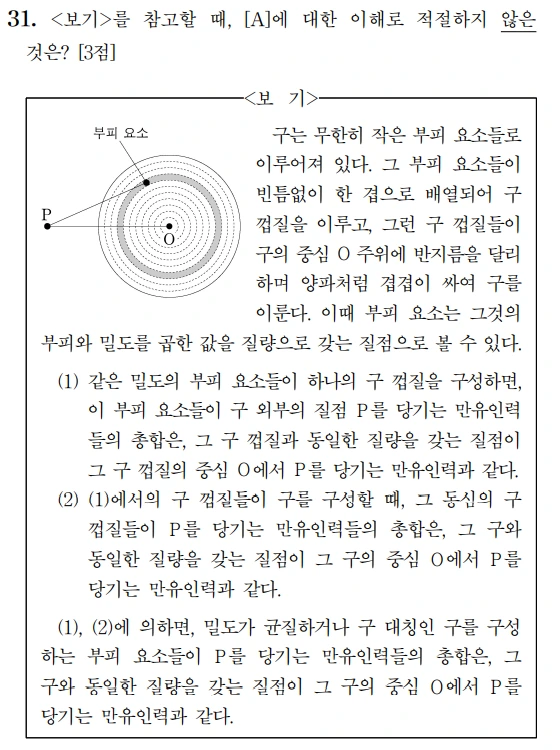 31. <보기>를 참고할 때, [A]에 대한 이해로 적절하지 않은 것은? [3점]

<보 기>

부피 요소

P

O

구는 무한히 작은 부피 요소들로 이루어져 있다. 그 부피 요소들이 빈틈없이 한 겹으로 배열되어 구 껍질을 이루고, 그런 구 껍질들이 구의 중심 O 주위에 반지름을 달리하며 양파처럼 겹겹이 싸여 구를 이룬다. 이때 부피 요소는 그것의 부피와 밀도를 곱한 값을 질량으로 갖는 질점으로 볼 수 있다.

(1) 같은 밀도의 부피 요소들이 하나의 구 껍질을 구성하면, 이 부피 요소들이 구 외부의 질점 P를 당기는 만유인력들의 총합은, 그 구 껍질과 동일한 질량을 갖는 질점이 그 구 껍질의 중심 O에서 P를 당기는 만유인력과 같다.

(2) (1)에서의 구 껍질들이 구를 구성할 때, 그 동심의 구 껍질들이 P를 당기는 만유인력들의 총합은, 그 구와 동일한 질량을 갖는 질점이 그 구의 중심 O에서 P를 당기는 만유인력과 같다.

(1), (2)에 의하면, 밀도가 균질하거나 구 대칭인 구를 구성하는 부피 요소들이 P를 당기는 만유인력들의 총합은, 그 구와 동일한 질량을 갖는 질점이 그 구의 중심 O에서 P를 당기는 만유인력과 같다.